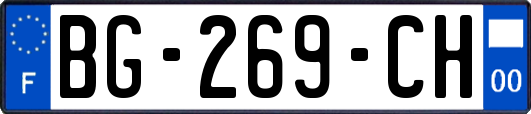 F
BG-269-CH
00